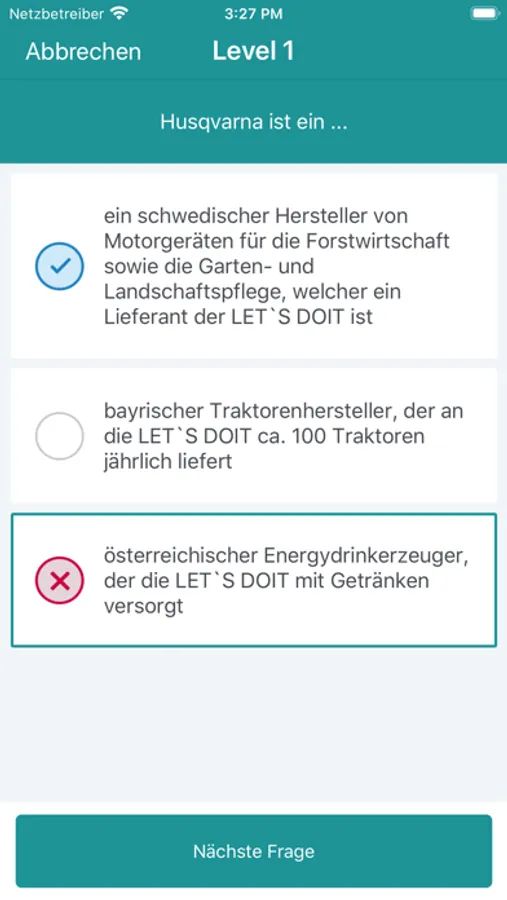 Netzbetreiber 3:27 PM

Abbrechen Level 1

Husqvarna ist ein ...

ein schwedischer Hersteller von Motorgeräten für die Forstwirtschaft sowie die Garten- und Landschaftspflege, welcher ein Lieferant der LET`S DOIT ist

bayrischer Traktorenhersteller, der an die LET`S DOIT ca. 100 Traktoren jährlich liefert

österreichischer Energydrinkerzeuger, der die LET`S DOIT mit Getränken versorgt

Nächste Frage